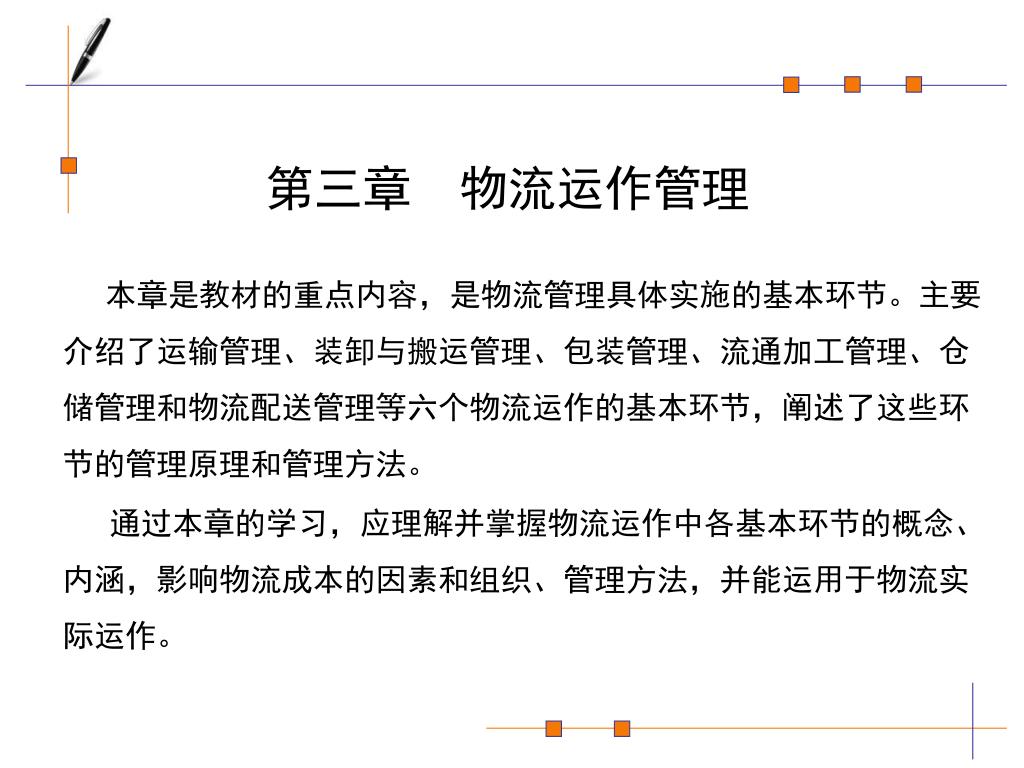 第三章　物流运作管理

本章是教材的重点内容，是物流管理具体实施的基本环节。主要介绍了运输管理、装卸与搬运管理、包装管理、流通加工管理、仓储管理和物流配送管理等六个物流运作的基本环节，阐述了这些环节的管理原理和管理方法。

通过本章的学习，应理解并掌握物流运作中各基本环节的概念、内涵，影响物流成本的因素和组织、管理方法，并能运用于物流实际运作。